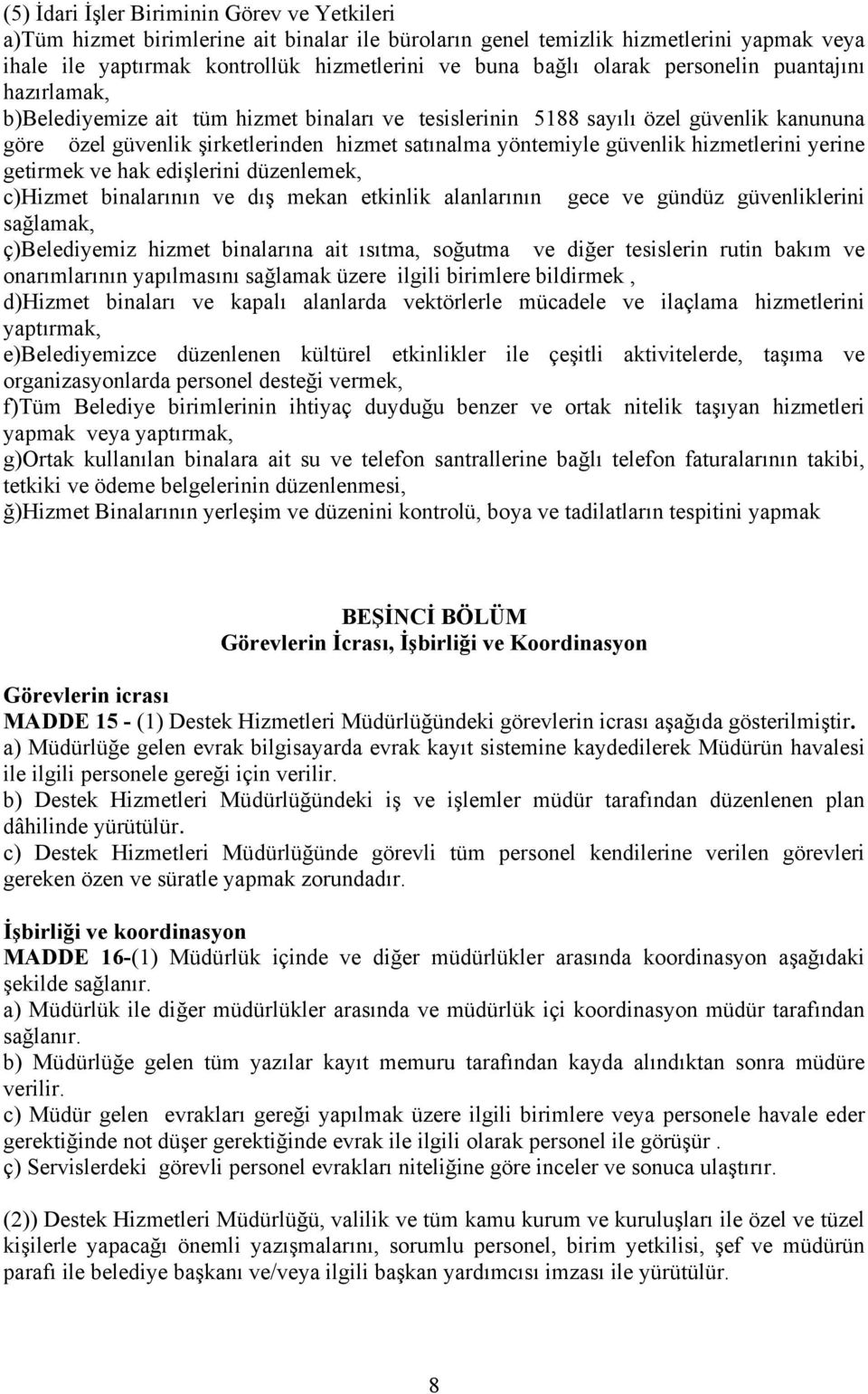 (5) İdari İşler Biriminin Görev ve Yetkileri
a)Tüm hizmet birimlerine ait binalar ile büroların genel temizlik hizmetlerini yapmak veya ihale ile yaptırmak kontrollük hizmetlerini ve buna bağlı olarak personelin puantajını hazırlamak,
b)Belediyemize ait tüm hizmet binaları ve tesislerinin 5188 sayılı özel güvenlik kanununa göre özel güvenlik şirketlerinden hizmet satınalma yöntemiyle güvenlik hizmetlerini yerine getirmek ve hak edişlerini düzenlemek,
c)Hizmet binalarının ve dış mekan etkinlik alanlarının gece ve gündüz güvenliklerini sağlamak,
ç)Belediyemiz hizmet binalarına ait ısıtma, soğutma ve diğer tesislerin rutin bakım ve onarımlarının yapılmasını sağlamak üzere ilgili birimlere bildirmek ,
d)Hizmet binaları ve kapalı alanlarda vektörlerle mücadele ve ilaçlama hizmetlerini yaptırmak,
e)Belediyemizce düzenlenen kültürel etkinlikler ile çeşitli aktivitelerde, taşıma ve organizasyonlarda personel desteği vermek,
f)Tüm Belediye birimlerinin ihtiyaç duyduğu benzer ve ortak nitelik taşıyan hizmetleri yapmak veya yaptırmak,
g)Ortak kullanılan binalara ait su ve telefon santrallerine bağlı telefon faturalarının takibi, tetkiki ve ödeme belgelerinin düzenlenmesi,
ğ)Hizmet Binalarının yerleşim ve düzenini kontrolü, boya ve tadilatların tespitini yapmak

BEŞİNCİ BÖLÜM
Görevlerin İcrası, İşbirliği ve Koordinasyon

Görevlerin icrası
MADDE 15 - (1) Destek Hizmetleri Müdürlüğündeki görevlerin icrası aşağıda gösterilmiştir.
a) Müdürlüğe gelen evrak bilgisayarda evrak kayıt sistemine kaydedilerek Müdürün havalesi ile ilgili personele gereği için verilir.
b) Destek Hizmetleri Müdürlüğündeki iş ve işlemler müdür tarafından düzenlenen plan dâhilinde yürütülür.
c) Destek Hizmetleri Müdürlüğünde görevli tüm personel kendilerine verilen görevleri gereken özen ve süratle yapmak zorundadır.

İşbirliği ve koordinasyon
MADDE 16-(1) Müdürlük içinde ve diğer müdürlükler arasında koordinasyon aşağıdaki şekilde sağlanır.
a) Müdürlük ile diğer müdürlükler arasında ve müdürlük içi koordinasyon müdür tarafından sağlanır.
b) Müdürlüğe gelen tüm yazılar kayıt memuru tarafından kayda alındıktan sonra müdüre verilir.
c) Müdür gelen evrakları gereği yapılmak üzere ilgili birimlere veya personele havale eder gerektiğinde not düşer gerektiğinde evrak ile ilgili olarak personel ile görüşür .
ç) Servislerdeki görevli personel evrakları niteliğine göre inceler ve sonuca ulaştırır.

(2)) Destek Hizmetleri Müdürlüğü, valilik ve tüm kamu kurum ve kuruluşları ile özel ve tüzel kişilerle yapacağı önemli yazışmalarını, sorumlu personel, birim yetkilisi, şef ve müdürün parafı ile belediye başkanı ve/veya ilgili başkan yardımcısı imzası ile yürütülür.

8